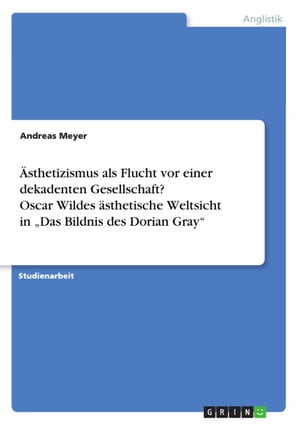 Anglistik

Andreas Meyer

Ästhetizismus als Flucht vor einer dekadenten Gesellschaft?
Oscar Wildes ästhetische Weltsicht in „Das Bildnis des Dorian Gray“

Studienarbeit

GRIN